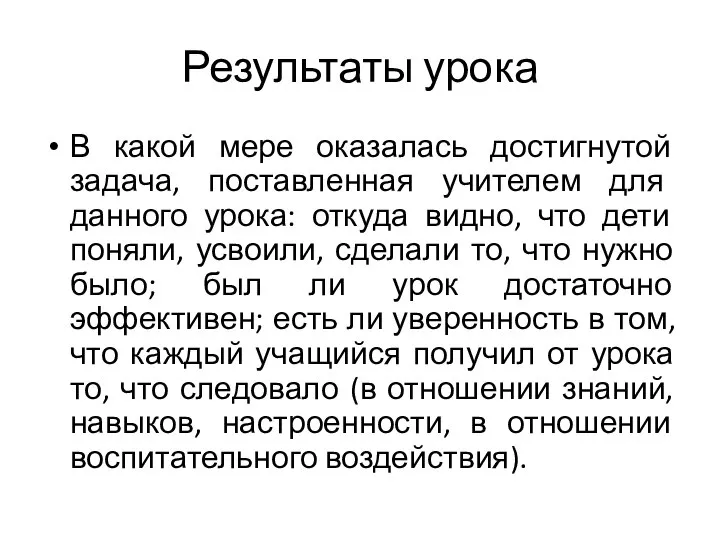 Результаты урока

• В какой мере оказалась достигнутой задача, поставленная учителем для данного урока: откуда видно, что дети поняли, усвоили, сделали то, что нужно было; был ли урок достаточно эффективен; есть ли уверенность в том, что каждый учащийся получил от урока то, что следовало (в отношении знаний, навыков, настроенности, в отношении воспитательного воздействия).